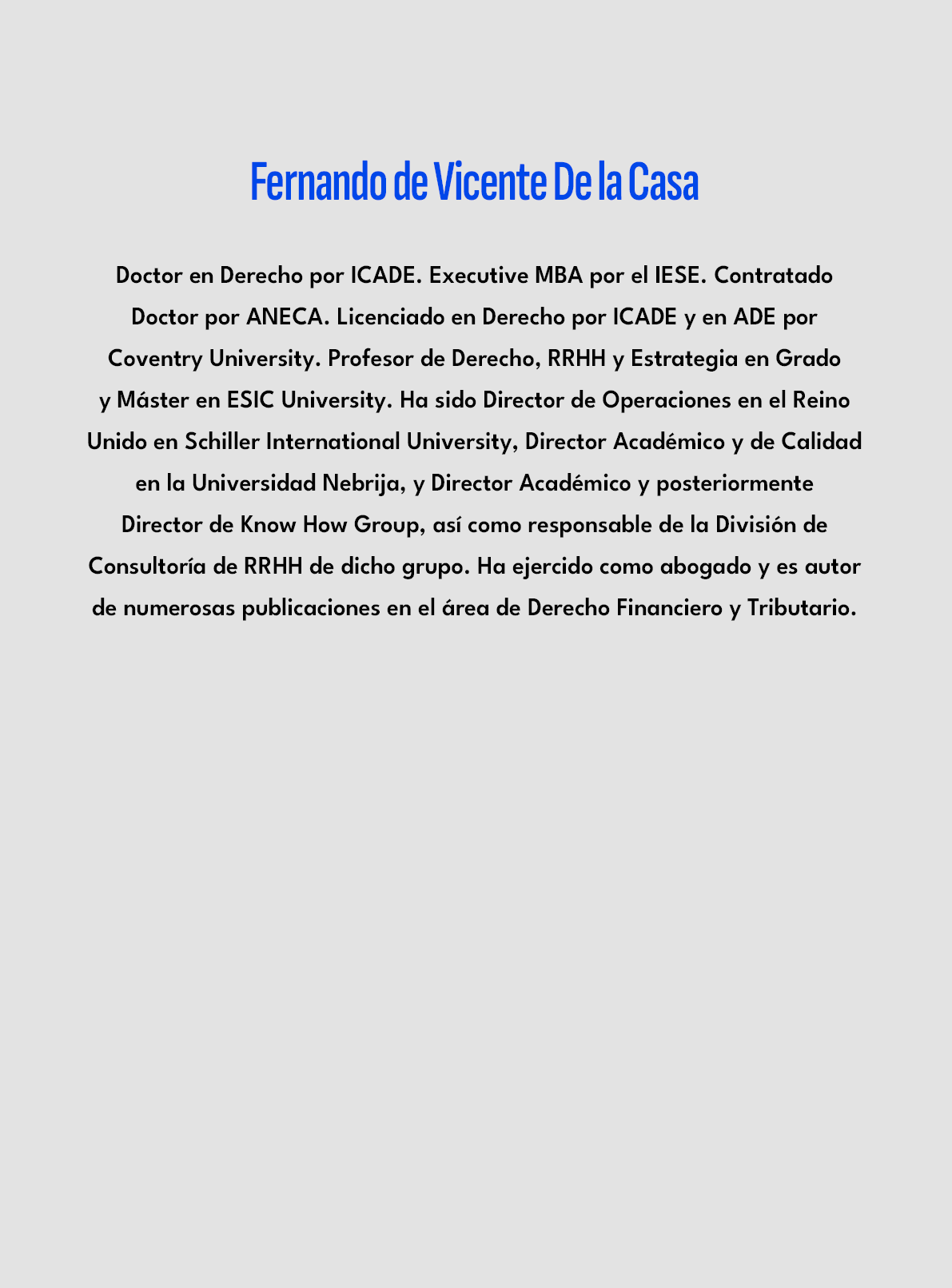 Fernando de Vicente De la Casa

Doctor en Derecho por ICADE. Executive MBA por el IESE. Contratado Doctor por ANECA. Licenciado en Derecho por ICADE y en ADE por Coventry University. Profesor de Derecho, RRHH y Estrategia en Grado y Máster en ESIC University. Ha sido Director de Operaciones en el Reino Unido en Schiller International University, Director Académico y de Calidad en la Universidad Nebrija, y Director Académico y posteriormente Director de Know How Group, así como responsable de la División de Consultoría de RRHH de dicho grupo. Ha ejercido como abogado y es autor de numerosas publicaciones en el área de Derecho Financiero y Tributario.